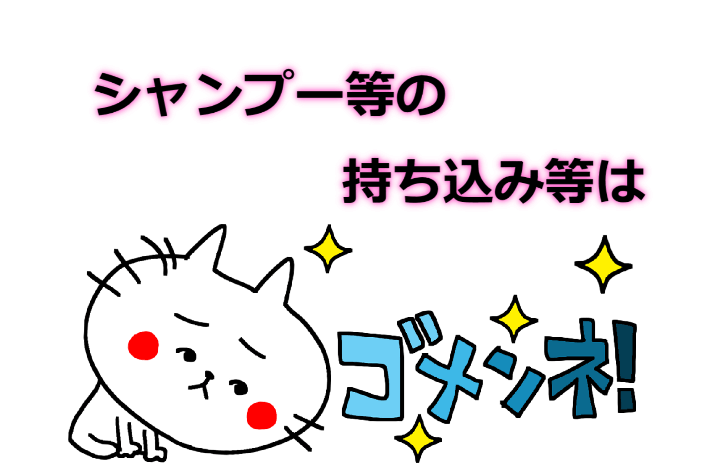 シャンプー等の

持ち込み等は

ゴメンネ!